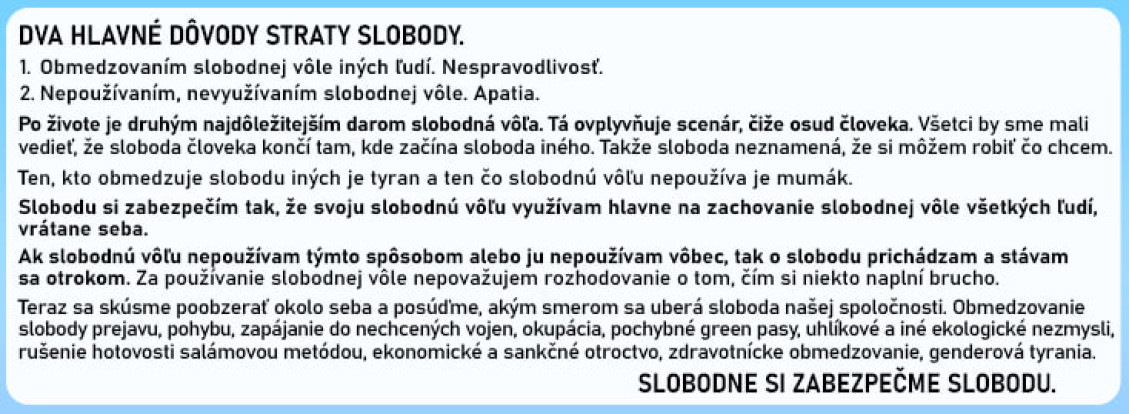 DVA HLAVNÉ DÔVODY STRATY SLOBODY.

1. Obmedzovaním slobodnej vôle iných ľudí. Nespravodlivosť.
2. Nepoužívaním, nevyužívaním slobodnej vôle. Apatia.

Po živote je druhým najdôležitejším darom slobodná vôľa. Tá ovplyvňuje scenár, čiže osud človeka. Všetci by sme mali vedieť, že sloboda človeka končí tam, kde začína sloboda iného. Takže sloboda neznamená, že si môžem robiť čo chcem.

Ten, kto obmedzuje slobodu iných je tyran a ten čo slobodnú vôľu nepoužíva je mumák.

Slobodu si zabezpečím tak, že svoju slobodnú vôľu využívam hlavne na zachovanie slobodnej vôle všetkých ľudí, vrátane seba.

Ak slobodnú vôľu nepoužívam týmto spôsobom alebo ju nepoužívam vôbec, tak o slobodu prichádzam a stávam sa otrokom. Za používanie slobodnej vôle nepovažujem rozhodovanie o tom, čím si niekto naplní brucho.

Teraz sa skúsme poobzerať okolo seba a posúďme, akým smerom sa uberá sloboda našej spoločnosti. Obmedzovanie slobody prejavu, pohybu, zapájanie do nechcených vojen, okupácia, pochybné green pasy, uhlíkové a iné ekologické nezmysli, rušenie hotovosti salámovou metódou, ekonomické a sankčné otroctvo, zdravotnícke obmedzovanie, genderová tyrania.

SLOBODNE SI ZABEZPEČME SLOBODU.